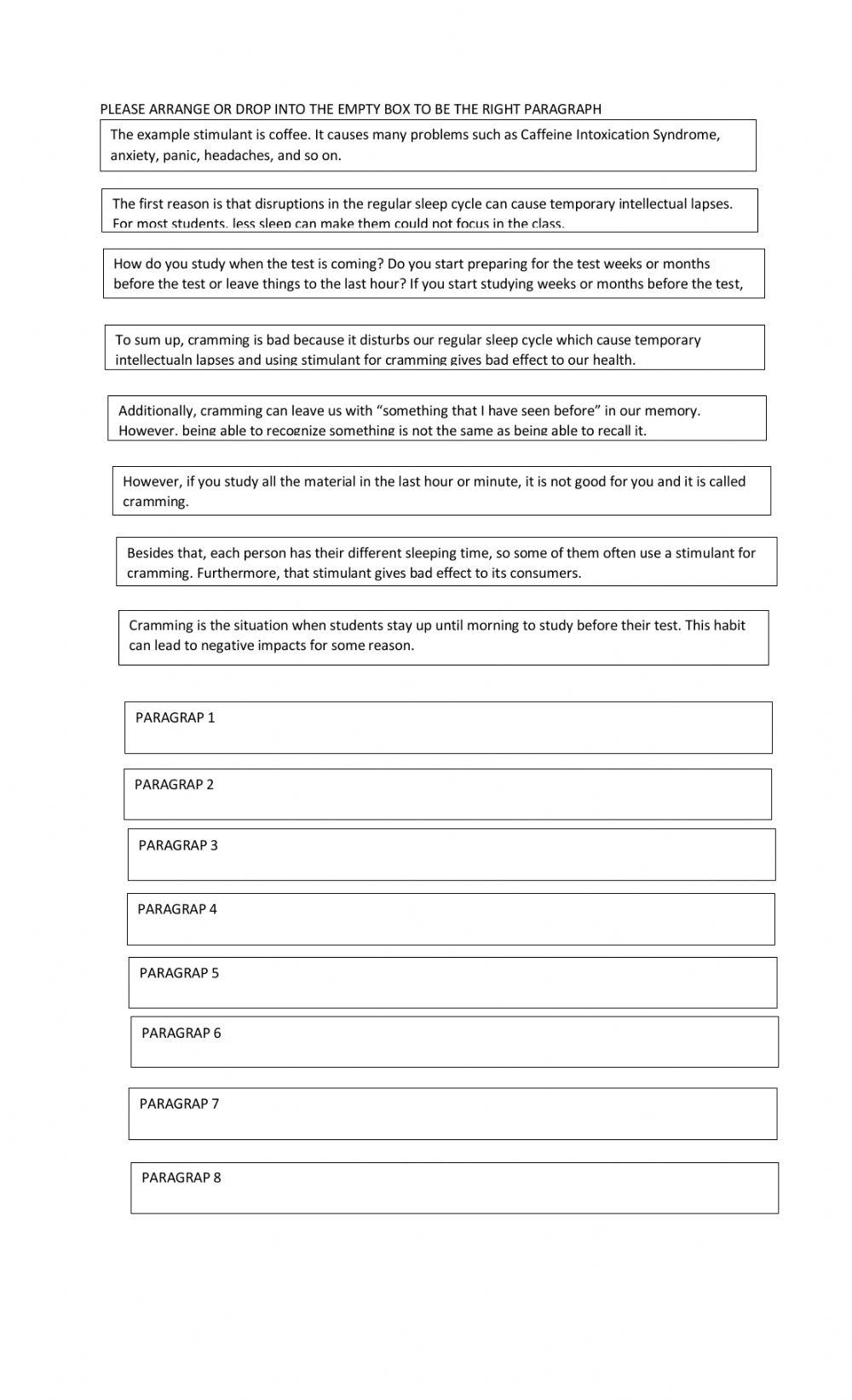 PLEASE ARRANGE OR DROP INTO THE EMPTY BOX TO BE THE RIGHT PARAGRAPH

The example stimulant is coffee. It causes many problems such as Caffeine Intoxication Syndrome, anxiety, panic, headaches, and so on.

The first reason is that disruptions in the regular sleep cycle can cause temporary intellectual lapses. For most students, less sleep can make them could not focus in the class.

How do you study when the test is coming? Do you start preparing for the test weeks or months before the test or leave things to the last hour? If you start studying weeks or months before the test,

To sum up, cramming is bad because it disturbs our regular sleep cycle which cause temporary intellectualn lapses and using stimulant for cramming gives bad effect to our health.

Additionally, cramming can leave us with "something that I have seen before" in our memory. However, being able to recognize something is not the same as being able to recall it.

However, if you study all the material in the last hour or minute, it is not good for you and it is called cramming.

Besides that, each person has their different sleeping time, so some of them often use a stimulant for cramming. Furthermore, that stimulant gives bad effect to its consumers.

Cramming is the situation when students stay up until morning to study before their test. This habit can lead to negative impacts for some reason.

PARAGRAP 1

PARAGRAP 2

PARAGRAP 3

PARAGRAP 4

PARAGRAP 5

PARAGRAP 6

PARAGRAP 7

PARAGRAP 8